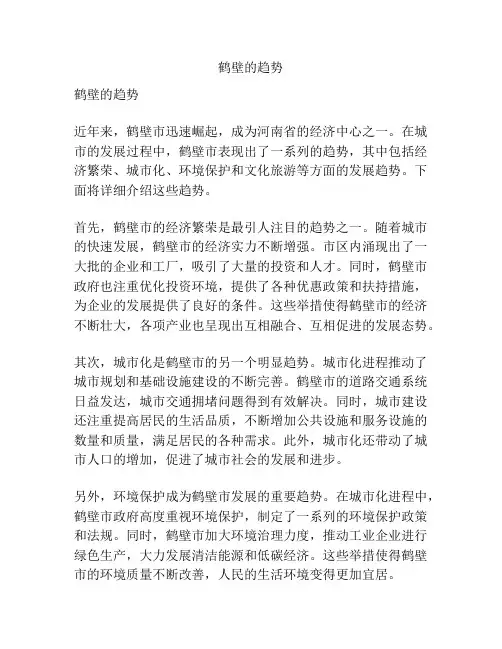 鹤壁的趋势

鹤壁的趋势

近年来，鹤壁市迅速崛起，成为河南省的经济中心之一。在城市的发展过程中，鹤壁市表现出了一系列的趋势，其中包括经济繁荣、城市化、环境保护和文化旅游等方面的发展趋势。下面将详细介绍这些趋势。

首先，鹤壁市的经济繁荣是最引人注目的趋势之一。随着城市的快速发展，鹤壁市的经济实力不断增强。市区内涌现出了一大批的企业和工厂，吸引了大量的投资和人才。同时，鹤壁市政府也注重优化投资环境，提供了各种优惠政策和扶持措施，为企业的发展提供了良好的条件。这些举措使得鹤壁市的经济不断壮大，各项产业也呈现出互相融合、互相促进的发展态势。

其次，城市化是鹤壁市的另一个明显趋势。城市化进程推动了城市规划和基础设施建设的不断完善。鹤壁市的道路交通系统日益发达，城市交通拥堵问题得到有效解决。同时，城市建设还注重提高居民的生活品质，不断增加公共设施和服务设施的数量和质量，满足居民的各种需求。此外，城市化还带动了城市人口的增加，促进了城市社会的发展和进步。

另外，环境保护成为鹤壁市发展的重要趋势。在城市化进程中，鹤壁市政府高度重视环境保护，制定了一系列的环境保护政策和法规。同时，鹤壁市加大环境治理力度，推动工业企业进行绿色生产，大力发展清洁能源和低碳经济。这些举措使得鹤壁市的环境质量不断改善，人民的生活环境变得更加宜居。